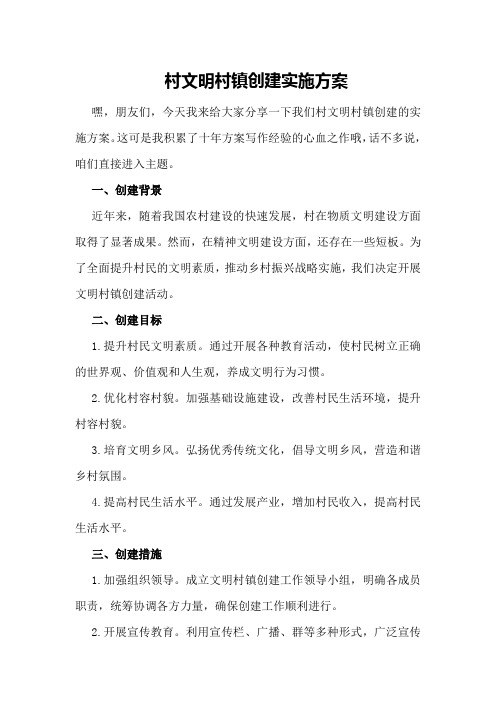 村文明村镇创建实施方案

嘿，朋友们，今天我来给大家分享一下我们村文明村镇创建的实施方案。这可是我积累了十年方案写作经验的心血之作哦，话不多说，咱们直接进入主题。

一、创建背景

近年来，随着我国农村建设的快速发展，村在物质文明建设方面取得了显著成果。然而，在精神文明建设方面，还存在一些短板。为了全面提升村民的文明素质，推动乡村振兴战略实施，我们决定开展文明村镇创建活动。

二、创建目标

1.提升村民文明素质。通过开展各种教育活动，使村民树立正确的世界观、价值观和人生观，养成文明行为习惯。

2.优化村容村貌。加强基础设施建设，改善村民生活环境，提升村容村貌。

3.培育文明乡风。弘扬优秀传统文化，倡导文明乡风，营造和谐乡村氛围。

4.提高村民生活水平。通过发展产业，增加村民收入，提高村民生活水平。

三、创建措施

1.加强组织领导。成立文明村镇创建工作领导小组，明确各成员职责，统筹协调各方力量，确保创建工作顺利进行。

2.开展宣传教育。利用宣传栏、广播、群等多种形式，广泛宣传